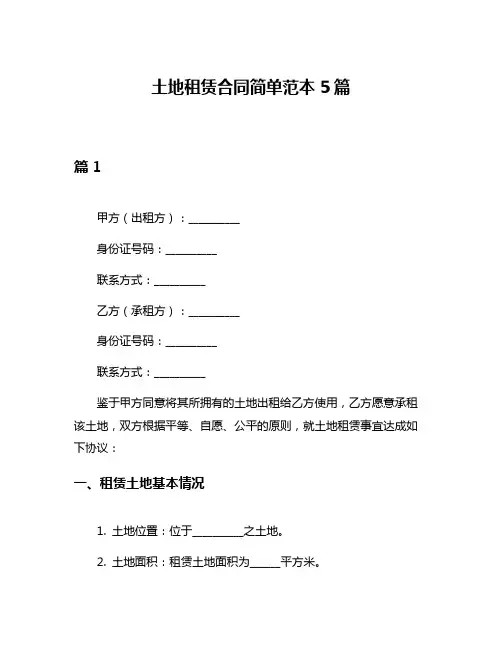 土地租赁合同简单范本 5 篇

篇 1

甲方（出租方）：__________

身份证号码：__________

联系方式：__________

乙方（承租方）：__________

身份证号码：__________

联系方式：__________

鉴于甲方同意将其所拥有的土地出租给乙方使用，乙方愿意承租该土地，双方根据平等、自愿、公平的原则，就土地租赁事宜达成如下协议：

一、租赁土地基本情况

1. 土地位置：位于__________之土地。

2. 土地面积：租赁土地面积为______平方米。